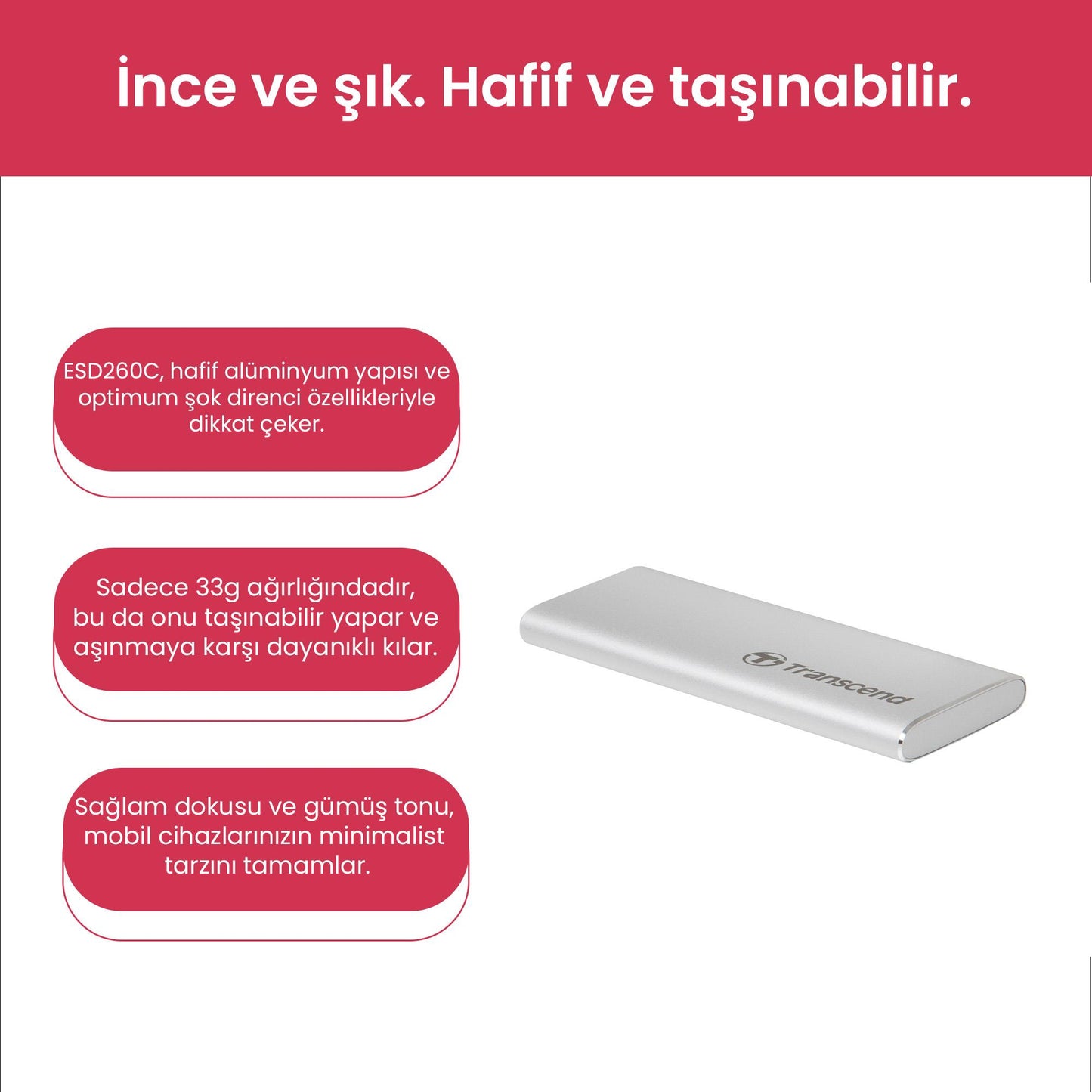 İnce ve şık. Hafif ve taşınabilir.

ESD260C, hafif alüminyum yapısı ve optimum şok direnci özellikleriyle dikkat çeker.

Sadece 33g ağırlığındadır, bu da onu taşınabilir yapar ve aşınmaya karşı dayanıklı kılar.

Sağlam dokusu ve gümüş tonu, mobil cihazlarınızın minimalist tarzını tamamlar.

Transcend